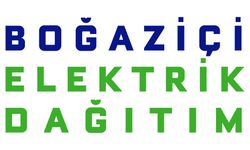 BOĞAZİÇİ
ELEKTRİK
DAĞITIM